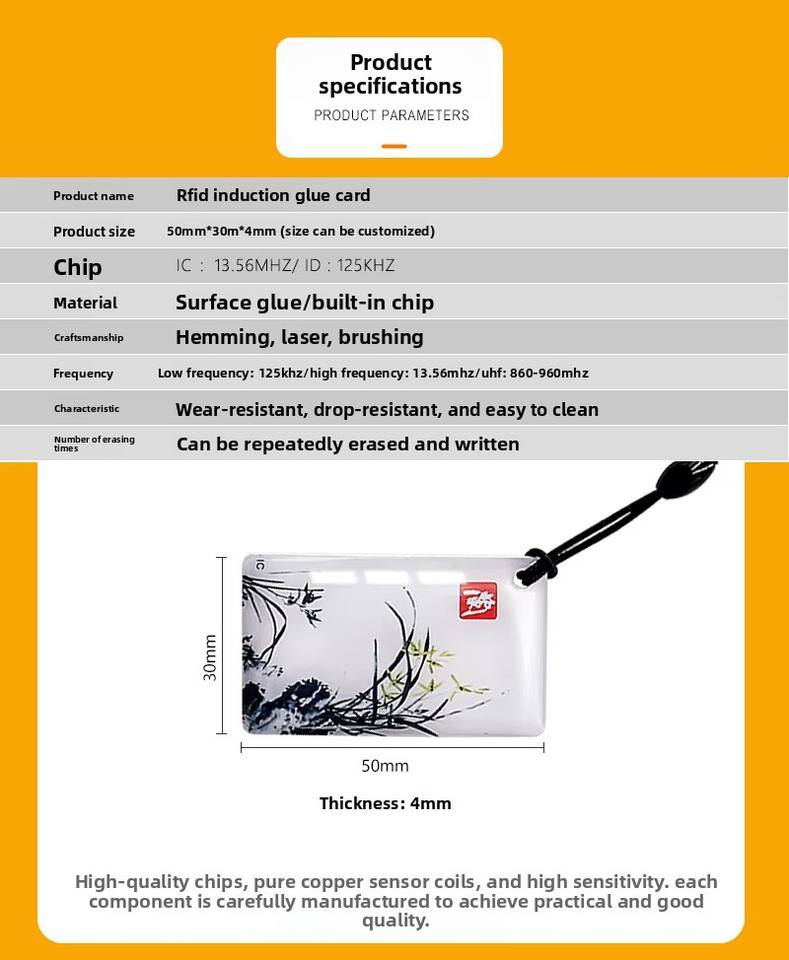 Product specifications

PRODUCT PARAMETERS

| Product name | Rfid induction glue card |
|---|---|
| Product size | 50mm*30m*4mm (size can be customized) |
| Chip | IC : 13.56MHZ/ ID : 125KHZ |
| Material | Surface glue/built-in chip |
| Craftsmanship | Hemming, laser, brushing |
| Frequency | Low frequency: 125khz/high frequency: 13.56mhz/uhf: 860-960mhz |
| Characteristic | Wear-resistant, drop-resistant, and easy to clean |
| Number of erasing times | Can be repeatedly erased and written |

IC

30mm

50mm

Thickness: 4mm

High-quality chips, pure copper sensor coils, and high sensitivity. each component is carefully manufactured to achieve practical and good quality.